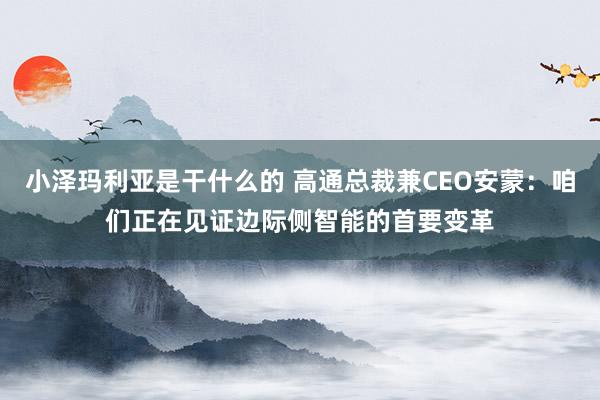 小泽玛利亚是干什么的 高通总裁兼CEO安蒙：咱们正在见证边际侧智能的首要变革